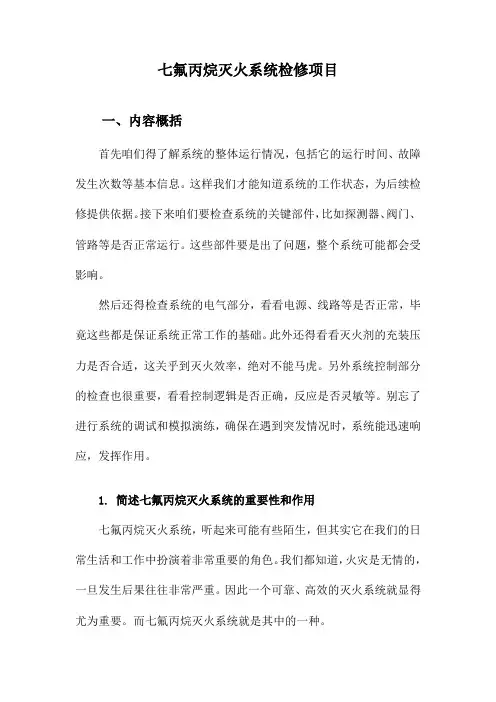 七氟丙烷灭火系统检修项目

一、内容概括

首先咱们得了解系统的整体运行情况，包括它的运行时间、故障发生次数等基本信息。这样我们才能知道系统的工作状态，为后续检修提供依据。接下来咱们要检查系统的关键部件，比如探测器、阀门、管路等是否正常运行。这些部件要是出了问题，整个系统可能都会受影响。

然后还得检查系统的电气部分，看看电源、线路等是否正常，毕竟这些都是保证系统正常工作的基础。此外还得看看灭火剂的充装压力是否合适，这关乎到灭火效率，绝对不能马虎。另外系统控制部分的检查也很重要，看看控制逻辑是否正确，反应是否灵敏等。别忘了进行系统的调试和模拟演练，确保在遇到突发情况时，系统能迅速响应，发挥作用。

1. 简述七氟丙烷灭火系统的重要性和作用

七氟丙烷灭火系统，听起来可能有些陌生，但其实它在我们的日常生活和工作中扮演着非常重要的角色。我们都知道，火灾是无情的，一旦发生后果往往非常严重。因此一个可靠、高效的灭火系统就显得尤为重要。而七氟丙烷灭火系统就是其中的一种。